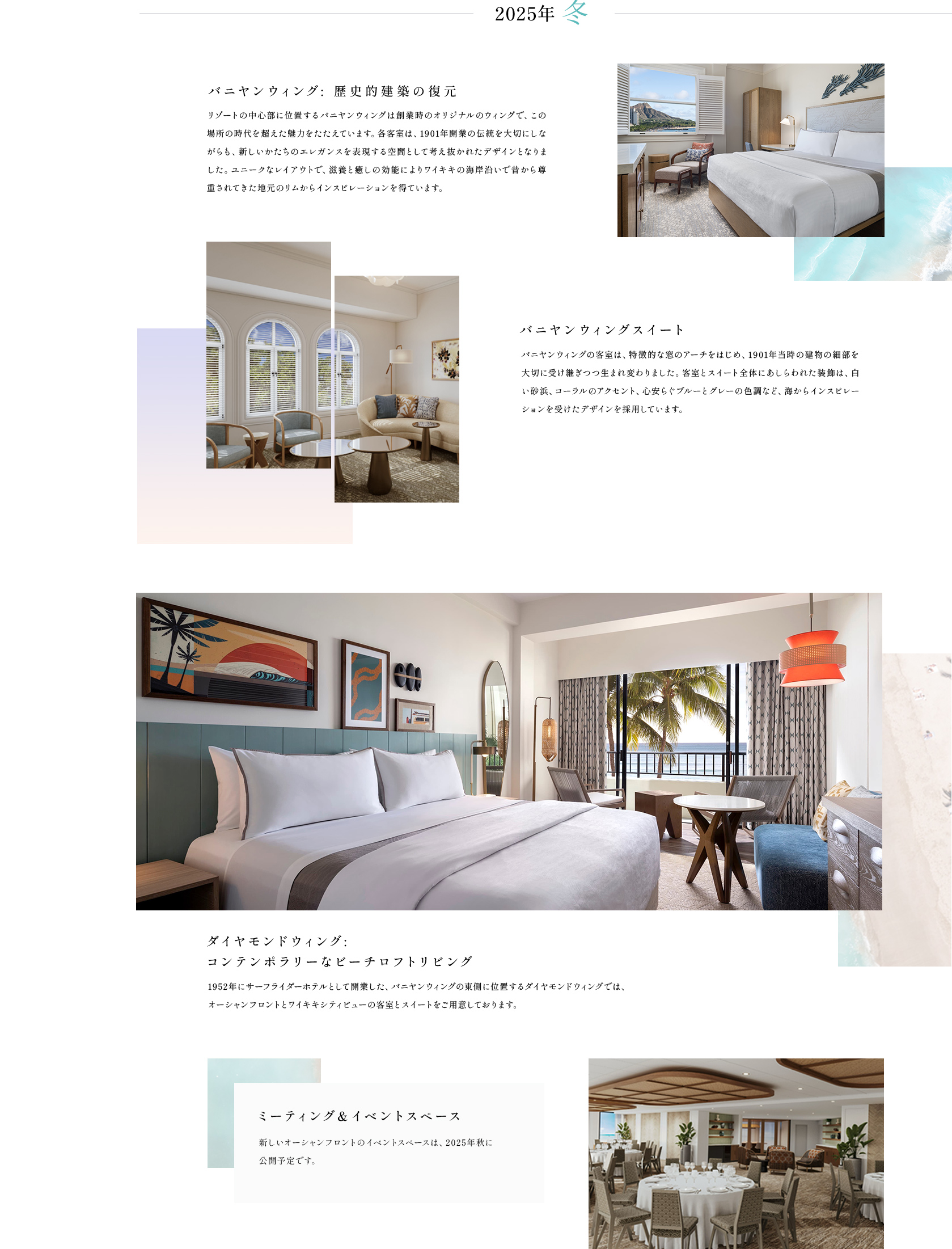 2025年 冬

バニヤンウィング: 歴史的建築の復元

リゾートの中心部に位置するバニヤンウィングは創業時のオリジナルのウィングで、この場所の時代を超えた魅力をたたえています。各客室は、1901年開業の伝統を大切にしながらも、新しいかたちのエレガンスを表現する空間として考え抜かれたデザインとなりました。ユニークなレイアウトで、滋養と癒しの効能によりワイキキの海岸沿いで昔から尊重されてきた地元のリムからインスピレーションを得ています。

バニヤンウィングスイート

バニヤンウィングの客室は、特徴的な窓のアーチをはじめ、1901年当時の建物の細部を大切に受け継ぎつつ生まれ変わりました。客室とスイート全体にあしらわれた装飾は、白い砂浜、コーラルのアクセント、心安らぐブルーとグレーの色調など、海からインスピレーションを受けたデザインを採用しています。

ダイヤモンドウィング:
コンテンポラリーなビーチロフトリビング

1952年にサーフライダーホテルとして開業した、バニヤンウィングの東側に位置するダイヤモンドウィングでは、オーシャンフロントとワイキキシティビューの客室とスイートをご用意しております。

ミーティング＆イベントスペース

新しいオーシャンフロントのイベントスペースは、2025年秋に公開予定です。